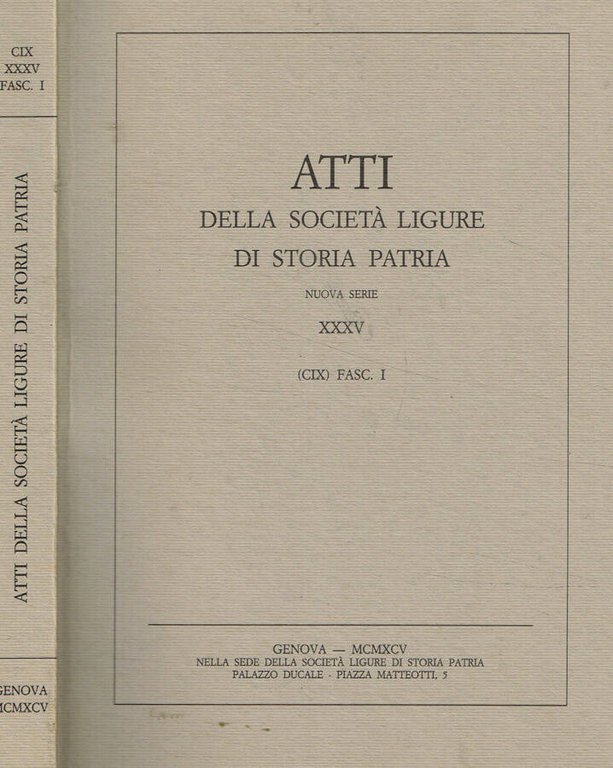 CIX
XXXV
FASC. I

ATTI DELLA SOCIETÀ LIGURE DI STORIA PATRIA

GENOVA
MCMXCV

ATTI
DELLA SOCIETÀ LIGURE
DI STORIA PATRIA

NUOVA SERIE

XXXV

(CIX) FASC. I

GENOVA — MCMXCV
NELLA SEDE DELLA SOCIETÀ LIGURE DI STORIA PATRIA
PALAZZO DUCALE · PIAZZA MATTEOTTI, 5